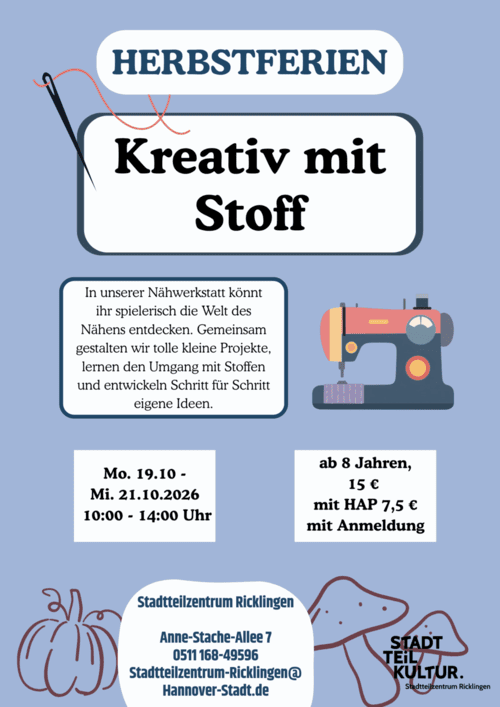 HERBSTFERIEN

Kreativ mit Stoff

In unserer Nähwerkstatt könnt ihr spielerisch die Welt des Nähens entdecken. Gemeinsam gestalten wir tolle kleine Projekte, lernen den Umgang mit Stoffen und entwickeln Schritt für Schritt eigene Ideen.

Mo. 19.10 - Mi. 21.10.2026 10:00 - 14:00 Uhr

ab 8 Jahren, 15 € mit HAP 7,5 € mit Anmeldung

Stadtteilzentrum Ricklingen

Anne-Stache-Allee 7
0511 168-49596
Stadtteilzentrum-Ricklingen@
Hannover-Stadt.de

STADT TEIL KULTUR.
Stadtteilzentrum Ricklingen